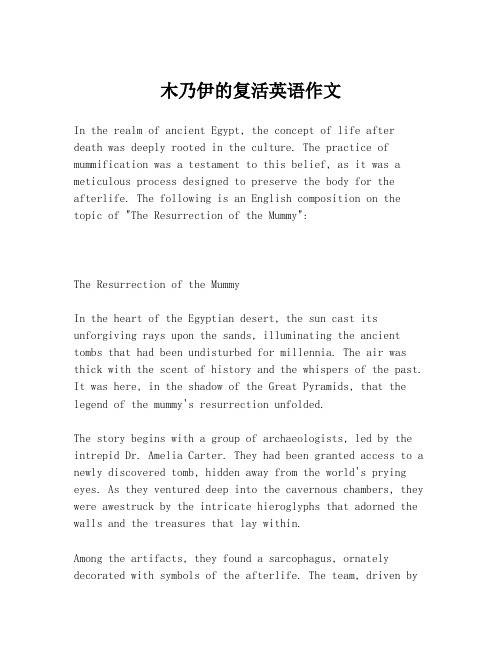 木乃伊的复活英语作文

In the realm of ancient Egypt, the concept of life after death was deeply rooted in the culture. The practice of mummification was a testament to this belief, as it was a meticulous process designed to preserve the body for the afterlife. The following is an English composition on the topic of "The Resurrection of the Mummy":

The Resurrection of the Mummy

In the heart of the Egyptian desert, the sun cast its unforgiving rays upon the sands, illuminating the ancient tombs that had been undisturbed for millennia. The air was thick with the scent of history and the whispers of the past. It was here, in the shadow of the Great Pyramids, that the legend of the mummy's resurrection unfolded.

The story begins with a group of archaeologists, led by the intrepid Dr. Amelia Carter. They had been granted access to a newly discovered tomb, hidden away from the world's prying eyes. As they ventured deep into the cavernous chambers, they were awestruck by the intricate hieroglyphs that adorned the walls and the treasures that lay within.

Among the artifacts, they found a sarcophagus, ornately decorated with symbols of the afterlife. The team, driven by